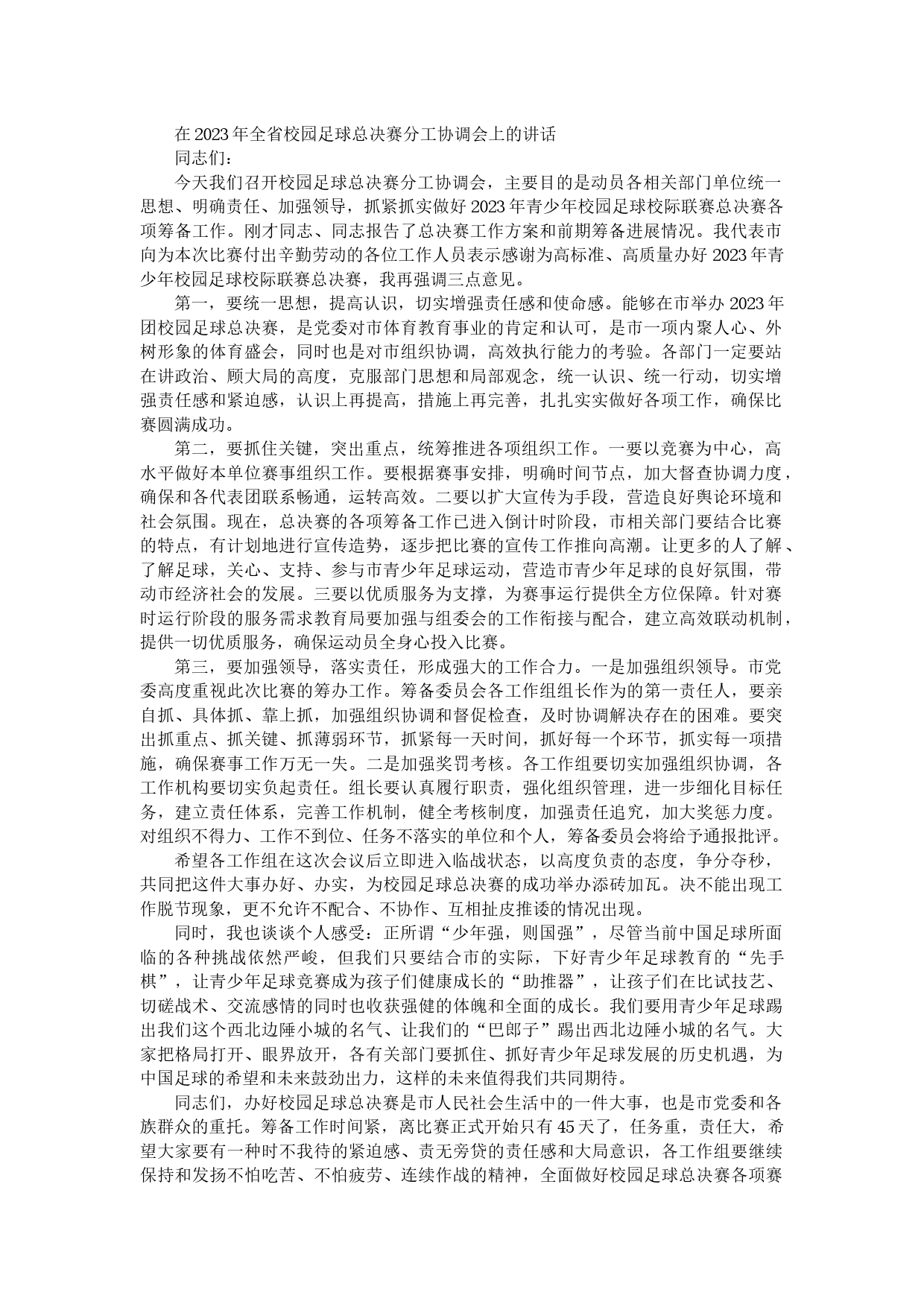 在2023年全省校园足球总决赛分工协调会上的讲话

同志们：

今天我们召开校园足球总决赛分工协调会，主要目的是动员各相关部门单位统一思想、明确责任、加强领导，抓紧抓实做好2023年青少年校园足球校际联赛总决赛各项筹备工作。刚才同志、同志报告了总决赛工作方案和前期筹备进展情况。我代表市向为本次比赛付出辛勤劳动的各位工作人员表示感谢为高标准、高质量办好2023年青少年校园足球校际联赛总决赛，我再强调三点意见。

第一，要统一思想，提高认识，切实增强责任感和使命感。能够在市举办2023年团校园足球总决赛，是党委对市体育教育事业的肯定和认可，是市一项内聚人心、外树形象的体育盛会，同时也是对市组织协调，高效执行能力的考验。各部门一定要站在讲政治、顾大局的高度，克服部门思想和局部观念，统一认识、统一行动，切实增强责任感和紧迫感，认识上再提高，措施上再完善，扎扎实实做好各项工作，确保比赛圆满成功。

第二，要抓住关键，突出重点，统筹推进各项组织工作。一要以竞赛为中心，高水平做好本单位赛事组织工作。要根据赛事安排，明确时间节点，加大督查协调力度，确保和各代表团联系畅通，运转高效。二要以扩大宣传为手段，营造良好舆论环境和社会氛围。现在，总决赛的各项筹备工作已进入倒计时阶段，市相关部门要结合比赛的特点，有计划地进行宣传造势，逐步把比赛的宣传工作推向高潮。让更多的人了解、了解足球，关心、支持、参与市青少年足球运动，营造市青少年足球的良好氛围，带动市经济社会的发展。三要以优质服务为支撑，为赛事运行提供全方位保障。针对赛时运行阶段的服务需求教育局要加强与组委会的工作衔接与配合，建立高效联动机制，提供一切优质服务，确保运动员全身心投入比赛。

第三，要加强领导，落实责任，形成强大的工作合力。一是加强组织领导。市党委高度重视此次比赛的筹办工作。筹备委员会各工作组组长作为的第一责任人，要亲自抓、具体抓、靠上抓，加强组织协调和督促检查，及时协调解决存在的困难。要突出抓重点、抓关键、抓薄弱环节，抓紧每一天时间，抓好每一个环节，抓实每一项措施，确保赛事工作万无一失。二是加强奖罚考核。各工作组要切实加强组织协调，各工作机构要切实负起责任。组长要认真履行职责，强化组织管理，进一步细化目标任务，建立责任体系，完善工作机制，健全考核制度，加强责任追究，加大奖惩力度。对组织不得力、工作不到位、任务不落实的单位和个人，筹备委员会将给予通报批评。

希望各工作组在这次会议后立即进入临战状态，以高度负责的态度，争分夺秒，共同把这件大事办好、办实，为校园足球总决赛的成功举办添砖加瓦。决不能出现工作脱节现象，更不允许不配合、不协作、互相扯皮推诿的情况出现。

同时，我也谈谈个人感受：正所谓“少年强，则国强”，尽管当前中国足球所面临的各种挑战依然严峻，但我们只要结合市的实际，下好青少年足球教育的“先手棋”，让青少年足球竞赛成为孩子们健康成长的“助推器”，让孩子们在比试技艺、切磋战术、交流感情的同时也收获强健的体魄和全面的成长。我们要用青少年足球踢出我们这个西北边陲小城的名气、让我们的“巴郎子”踢出西北边陲小城的名气。大家把格局打开、眼界放开，各有关部门要抓住、抓好青少年足球发展的历史机遇，为中国足球的希望和未来鼓劲出力，这样的未来值得我们共同期待。

同志们，办好校园足球总决赛是市人民社会生活中的一件大事，也是市党委和各族群众的重托。筹备工作时间紧，离比赛正式开始只有45天了，任务重，责任大，希望大家要有一种时不我待的紧迫感、责无旁贷的责任感和大局意识，各工作组要继续保持和发扬不怕吃苦、不怕疲劳、连续作战的精神，全面做好校园足球总决赛各项赛